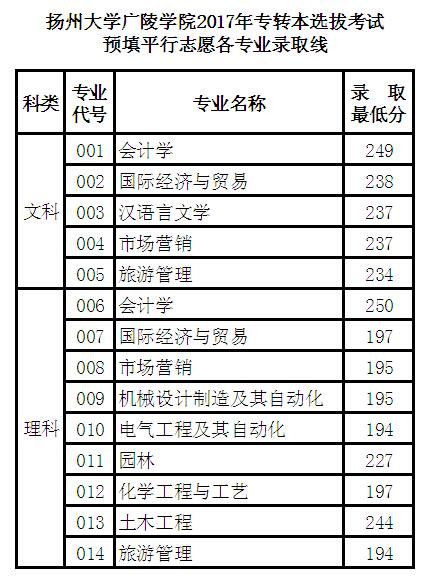 扬州大学广陵学院2017年专转本选拔考试
预填平行志愿各专业录取线

| 科类 | 专业代号 | 专业名称 | 录取最低分 |
|---|---|---|---|
| 文科 | 001 | 会计学 | 249 |
| | 002 | 国际经济与贸易 | 238 |
| | 003 | 汉语言文学 | 237 |
| | 004 | 市场营销 | 237 |
| | 005 | 旅游管理 | 234 |
| 理科 | 006 | 会计学 | 250 |
| | 007 | 国际经济与贸易 | 197 |
| | 008 | 市场营销 | 195 |
| | 009 | 机械设计制造及其自动化 | 195 |
| | 010 | 电气工程及其自动化 | 194 |
| | 011 | 园林 | 227 |
| | 012 | 化学工程与工艺 | 197 |
| | 013 | 土木工程 | 244 |
| | 014 | 旅游管理 | 194 |